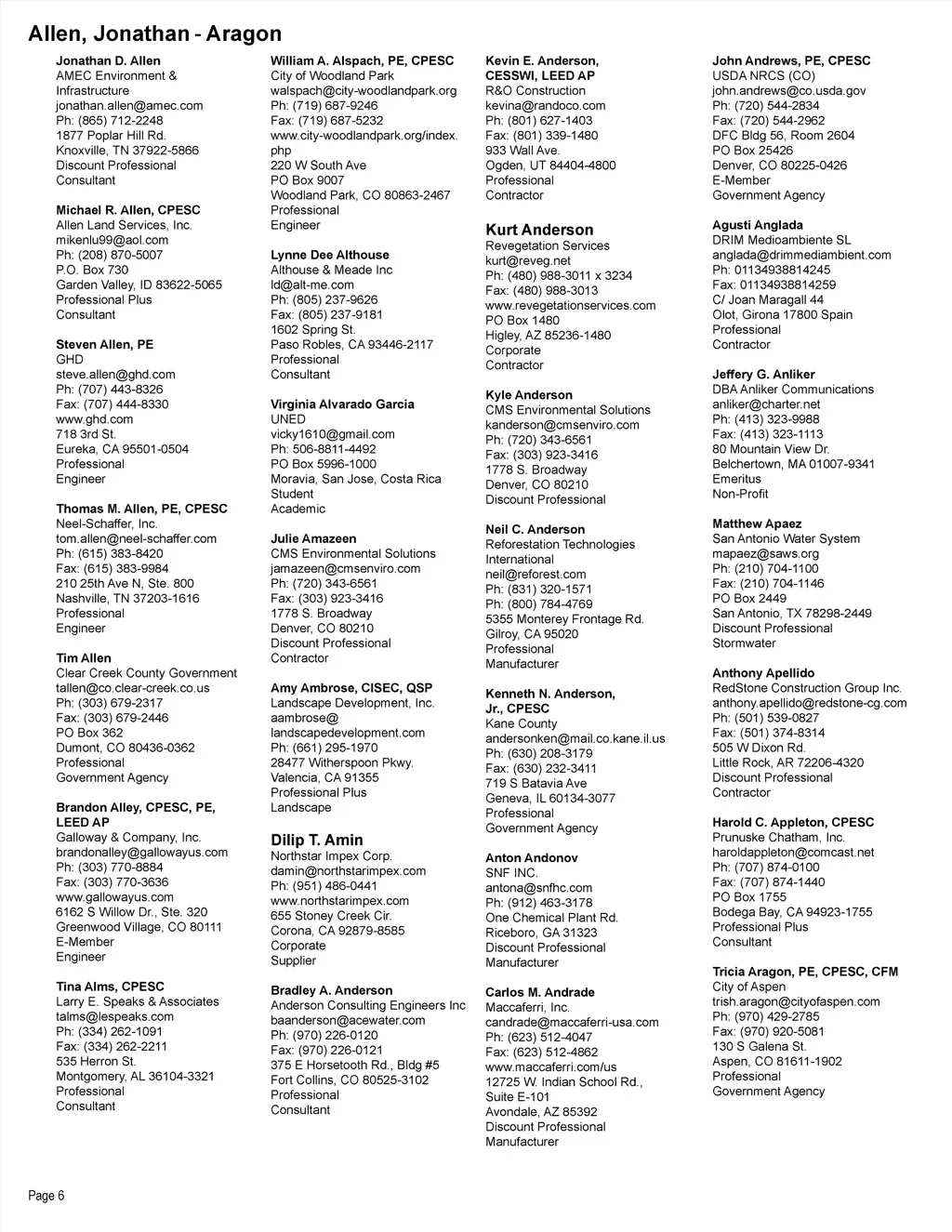 Allen, Jonathan - Aragon

Jonathan D. Allen
AMEC Environment & Infrastructure
jonathan.allen@amec.com
Ph: (865) 712-2248
1877 Poplar Hill Rd.
Knoxville, TN 37922-5866
Discount Professional
Consultant

Michael R. Allen, CPESC
Allen Land Services, Inc.
mikenlu99@aol.com
Ph: (208) 870-5007
P.O. Box 730
Garden Valley, ID 83622-5065
Professional Plus
Consultant

Steven Allen, PE
GHD
steve.allen@ghd.com
Ph: (707) 443-8326
Fax: (707) 444-8330
www.ghd.com
718 3rd St.
Eureka, CA 95501-0504
Professional
Engineer

Thomas M. Allen, PE, CPESC
Neel-Schaffer, Inc.
tom.allen@neel-schaffer.com
Ph: (615) 383-8420
Fax: (615) 383-9984
210 25th Ave N, Ste. 800
Nashville, TN 37203-1616
Professional
Engineer

Tim Allen
Clear Creek County Government
tallen@co.clear-creek.co.us
Ph: (303) 679-2317
Fax: (303) 679-2446
PO Box 362
Dumont, CO 80436-0362
Professional
Government Agency

Brandon Alley, CPESC, PE, LEED AP
Galloway & Company, Inc.
brandonalley@gallowayus.com
Ph: (303) 770-8884
Fax: (303) 770-3636
www.gallowayus.com
6162 S Willow Dr., Ste. 320
Greenwood Village, CO 80111
E-Member
Engineer

Tina Alms, CPESC
Larry E. Speaks & Associates
talms@lespeaks.com
Ph: (334) 262-1091
Fax: (334) 262-2211
535 Herron St.
Montgomery, AL 36104-3321
Professional
Consultant

William A. Alspach, PE, CPESC
City of Woodland Park
walspach@city-woodlandpark.org
Ph: (719) 687-9246
Fax: (719) 687-5232
www.city-woodlandpark.org/index.php
220 W South Ave
PO Box 9007
Woodland Park, CO 80863-2467
Professional
Engineer

Lynne Dee Althouse
Althouse & Meade Inc
ld@alt-me.com
Ph: (805) 237-9626
Fax: (805) 237-9181
1602 Spring St.
Paso Robles, CA 93446-2117
Professional
Consultant

Virginia Alvarado Garcia
UNED
vicky1610@gmail.com
Ph: 506-8811-4492
PO Box 5996-1000
Moravia, San Jose, Costa Rica
Student
Academic

Julie Amazeen
CMS Environmental Solutions
jamazeen@cmsenviro.com
Ph: (720) 343-6561
Fax: (303) 923-3416
1778 S. Broadway
Denver, CO 80210
Discount Professional
Contractor

Amy Ambrose, CISEC, QSP
Landscape Development, Inc.
aambrose@landscapedevelopment.com
Ph: (661) 295-1970
28477 Witherspoon Pkwy.
Valencia, CA 91355
Professional Plus
Landscape

Dilip T. Amin
Northstar Impex Corp.
damin@northstarimpex.com
Ph: (951) 486-0441
www.northstarimpex.com
655 Stoney Creek Cir.
Corona, CA 92879-8585
Corporate
Supplier

Bradley A. Anderson
Anderson Consulting Engineers Inc
baanderson@acewater.com
Ph: (970) 226-0120
Fax: (970) 226-0121
375 E Horsetooth Rd., Bldg #5
Fort Collins, CO 80525-3102
Professional
Consultant

Kevin E. Anderson, CESSWI, LEED AP
R&O Construction
kevina@randoco.com
Ph: (801) 627-1403
Fax: (801) 339-1480
933 Wall Ave.
Ogden, UT 84404-4800
Professional
Contractor

Kurt Anderson
Revegetation Services
kurt@reveg.net
Ph: (480) 988-3011 x 3234
Fax: (480) 988-3013
www.revegetationservices.com
PO Box 1480
Higley, AZ 85236-1480
Corporate
Contractor

Kyle Anderson
CMS Environmental Solutions
kanderson@cmsenviro.com
Ph: (720) 343-6561
Fax: (303) 923-3416
1778 S. Broadway
Denver, CO 80210
Discount Professional

Neil C. Anderson
Reforestation Technologies International
neil@reforest.com
Ph: (831) 320-1571
Ph: (800) 784-4769
5355 Monterey Frontage Rd.
Gilroy, CA 95020
Professional
Manufacturer

Kenneth N. Anderson, Jr., CPESC
Kane County
andersonken@mail.co.kane.il.us
Ph: (630) 208-3179
Fax: (630) 232-3411
719 S Batavia Ave
Geneva, IL 60134-3077
Professional
Government Agency

Anton Andonov
SNF INC.
antona@snfhc.com
Ph: (912) 463-3178
One Chemical Plant Rd.
Riceboro, GA 31323
Discount Professional
Manufacturer

Carlos M. Andrade
Maccaferri, Inc.
candrade@maccaferri-usa.com
Ph: (623) 512-4047
Fax: (623) 512-4862
www.maccaferri.com/us
12725 W. Indian School Rd., Suite E-101
Avondale, AZ 85392
Discount Professional
Manufacturer

John Andrews, PE, CPESC
USDA NRCS (CO)
john.andrews@co.usda.gov
Ph: (720) 544-2834
Fax: (720) 544-2962
DFC Bldg 56, Room 2604
PO Box 25426
Denver, CO 80225-0426
E-Member
Government Agency

Agusti Anglada
DRIM Medioambiente SL
anglada@drimmediambient.com
Ph: 01134938814245
Fax: 01134938814259
C/ Joan Maragall 44
Olot, Girona 17800 Spain
Professional
Contractor

Jeffery G. Anliker
DBA Anliker Communications
anliker@charter.net
Ph: (413) 323-9988
Fax: (413) 323-1113
80 Mountain View Dr.
Belchertown, MA 01007-9341
Emeritus
Non-Profit

Matthew Apaez
San Antonio Water System
mapaez@saws.org
Ph: (210) 704-1100
Fax: (210) 704-1146
PO Box 2449
San Antonio, TX 78298-2449
Discount Professional
Stormwater

Anthony Apellido
RedStone Construction Group Inc.
anthony.apellido@redstone-cg.com
Ph: (501) 539-0827
Fax: (501) 374-8314
505 W Dixon Rd.
Little Rock, AR 72206-4320
Discount Professional
Contractor

Harold C. Appleton, CPESC
Prunuske Chatham, Inc.
haroldappleton@comcast.net
Ph: (707) 874-0100
Fax: (707) 874-1440
PO Box 1755
Bodega Bay, CA 94923-1755
Professional Plus
Consultant

Tricia Aragon, PE, CPESC, CFM
City of Aspen
trish.aragon@cityofaspen.com
Ph: (970) 429-2785
Fax: (970) 920-5081
130 S Galena St.
Aspen, CO 81611-1902
Professional
Government Agency

Page 6